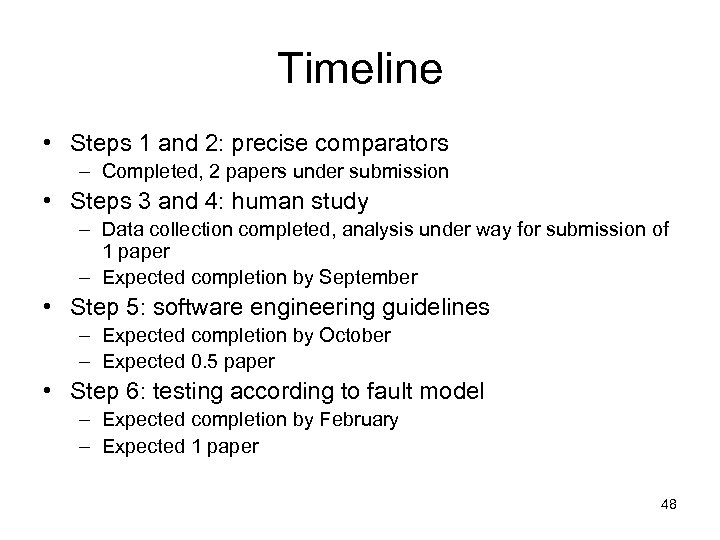 Timeline

• Steps 1 and 2: precise comparators
  – Completed, 2 papers under submission
• Steps 3 and 4: human study
  – Data collection completed, analysis under way for submission of 1 paper
  – Expected completion by September
• Step 5: software engineering guidelines
  – Expected completion by October
  – Expected 0.5 paper
• Step 6: testing according to fault model
  – Expected completion by February
  – Expected 1 paper

48